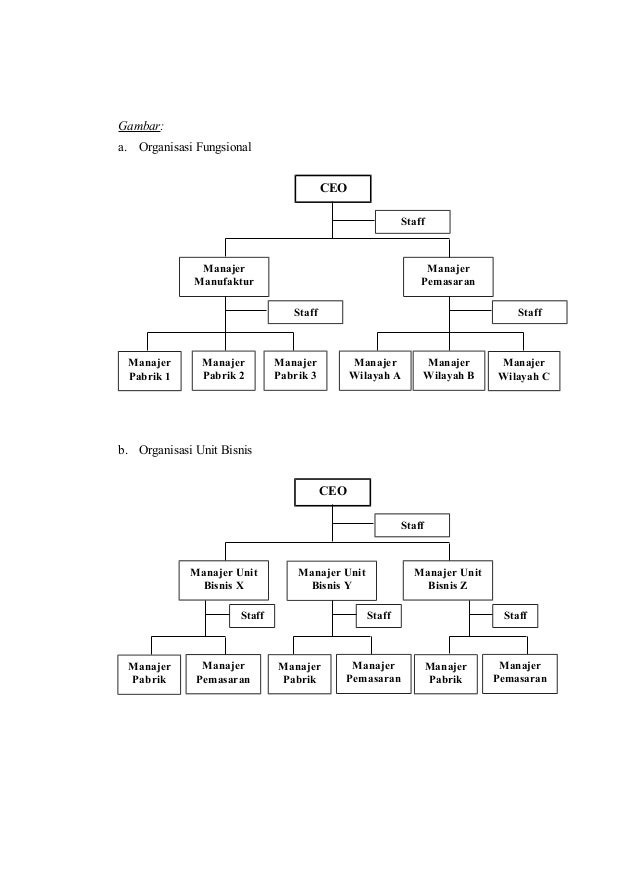 Gambar:

a. Organisasi Fungsional

CEO

Staff

Manajer Manufaktur

Manajer Pemasaran

Staff

Staff

Manajer Pabrik 1

Manajer Pabrik 2

Manajer Pabrik 3

Manajer Wilayah A

Manajer Wilayah B

Manajer Wilayah C

b. Organisasi Unit Bisnis

CEO

Staff

Manajer Unit Bisnis X

Manajer Unit Bisnis Y

Manajer Unit Bisnis Z

Staff

Staff

Staff

Manajer Pabrik

Manajer Pemasaran

Manajer Pabrik

Manajer Pemasaran

Manajer Pabrik

Manajer Pemasaran